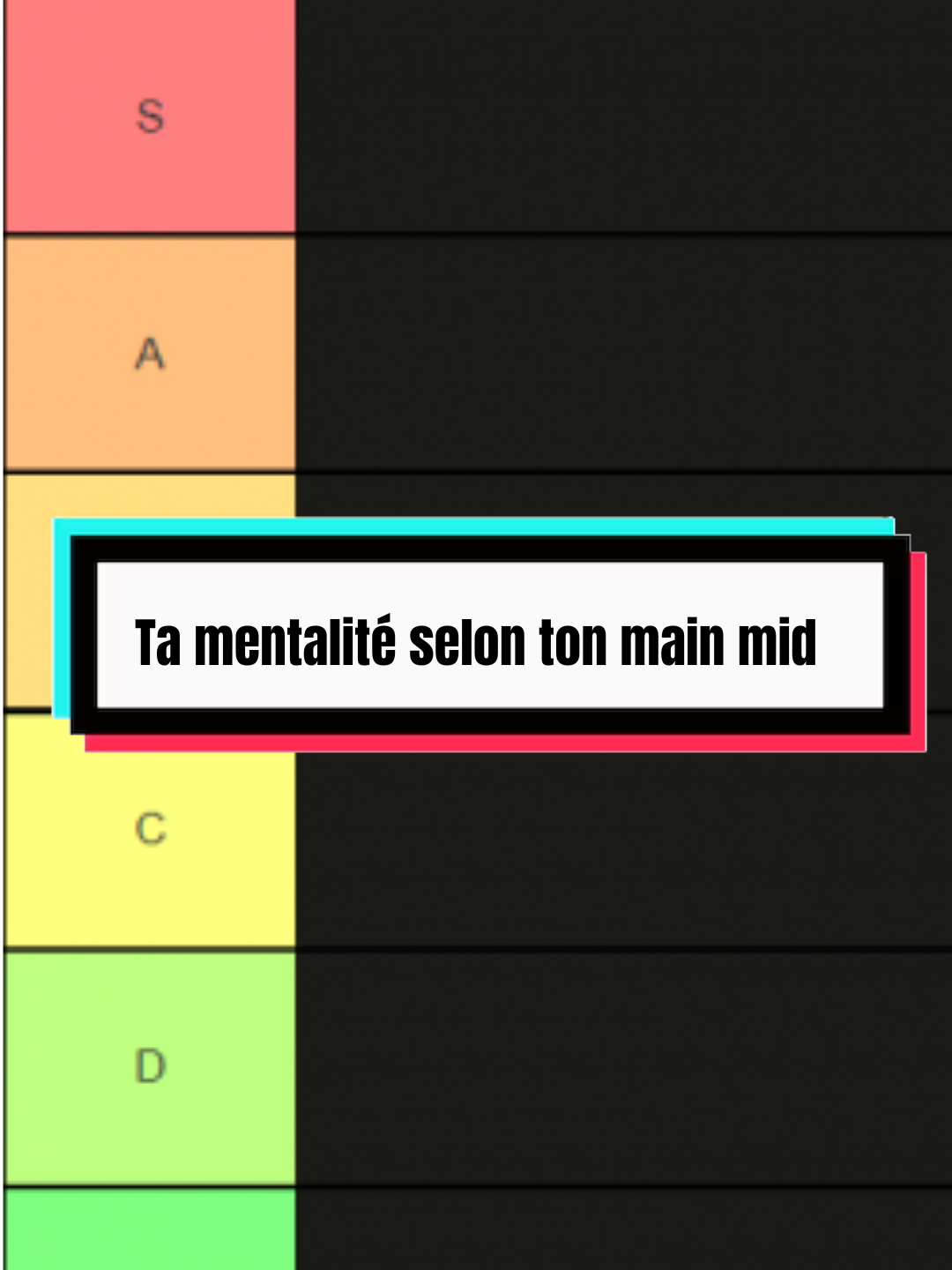 S

A

Ta mentalité selon ton main mid

C

D